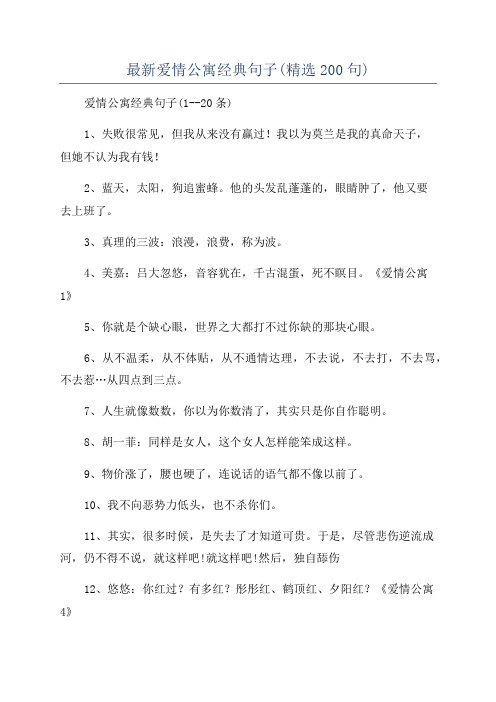 最新爱情公寓经典句子(精选200句)

爱情公寓经典句子(1--20条)

1、失败很常见，但我从来没有赢过！我以为莫兰是我的真命天子，但她不认为我有钱！

2、蓝天，太阳，狗追蜜蜂。他的头发乱蓬蓬的，眼睛肿了，他又要去上班了。

3、真理的三波：浪漫，浪费，称为波。

4、美嘉：吕大忽悠，音容犹在，千古混蛋，死不瞑目。《爱情公寓1》

5、你就是个缺心眼，世界之大都打不过你缺的那块心眼。

6、从不温柔，从不体贴，从不通情达理，不去说，不去打，不去骂，不去惹…从四点到三点。

7、人生就像数数，你以为你数清了，其实只是你自作聪明。

8、胡一菲：同样是女人，这个女人怎样能笨成这样。

9、物价涨了，腰也硬了，连说话的语气都不像以前了。

10、我不向恶势力低头，也不杀你们。

11、其实，很多时候，是失去了才知道可贵。于是，尽管悲伤逆流成河，仍不得不说，就这样吧!就这样吧!然后，独自舔伤

12、悠悠：你红过？有多红？彤彤红、鹤顶红、夕阳红？《爱情公寓4》